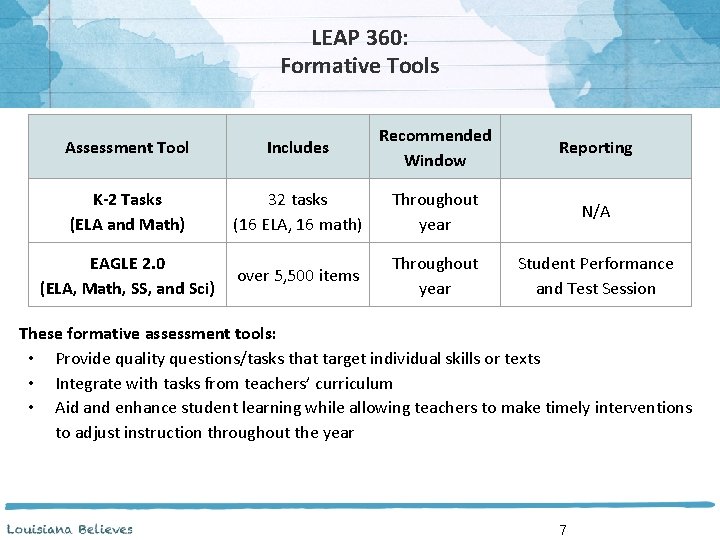 LEAP 360:
Formative Tools

| Assessment Tool | Includes | Recommended Window | Reporting |
|---|---|---|---|
| K-2 Tasks (ELA and Math) | 32 tasks (16 ELA, 16 math) | Throughout year | N/A |
| EAGLE 2.0 (ELA, Math, SS, and Sci) | over 5,500 items | Throughout year | Student Performance and Test Session |

These formative assessment tools:
• Provide quality questions/tasks that target individual skills or texts
• Integrate with tasks from teachers' curriculum
• Aid and enhance student learning while allowing teachers to make timely interventions to adjust instruction throughout the year

Louisiana Believes
7